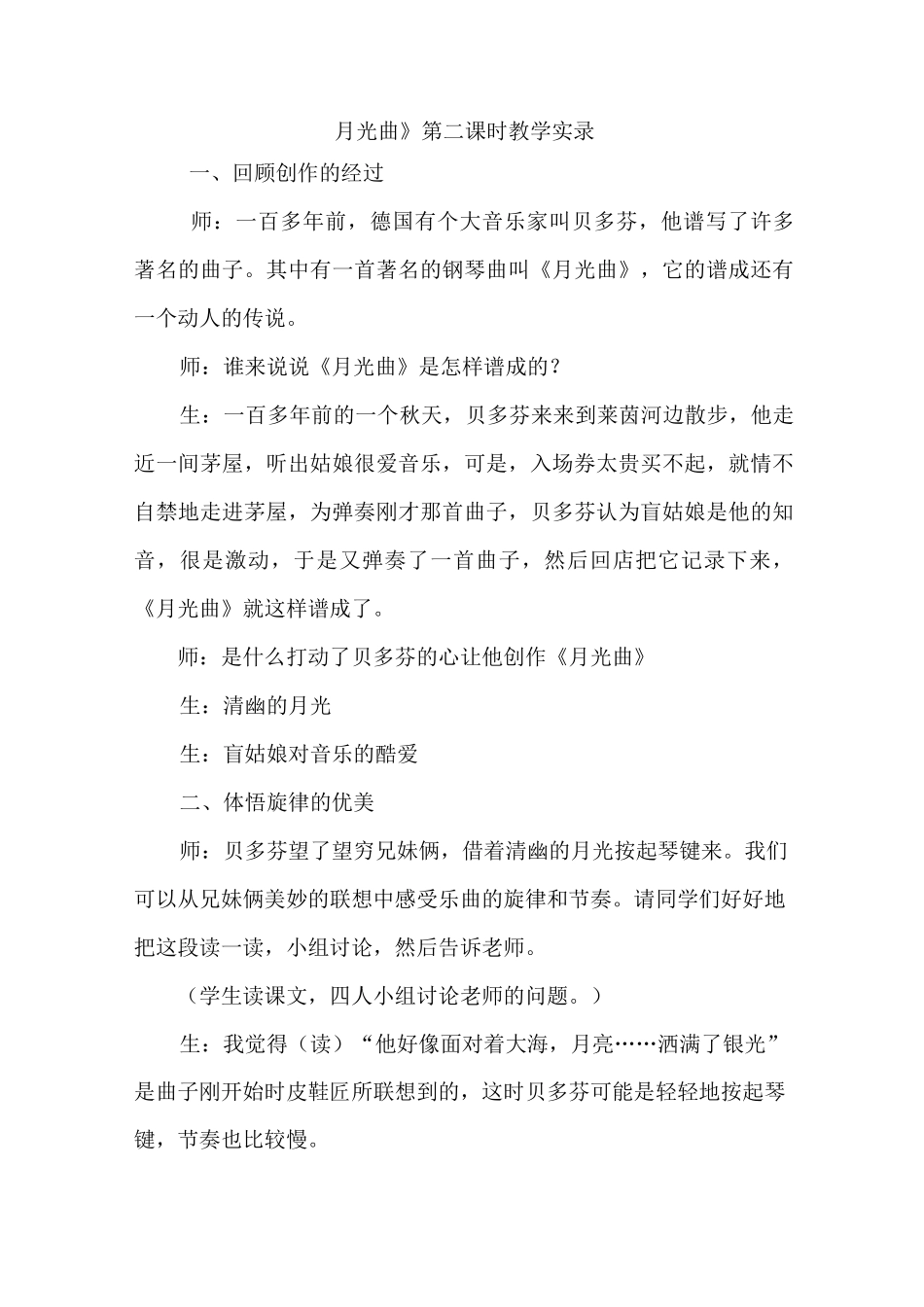 月光曲》第二课时教学实录

一、回顾创作的经过

师：一百多年前，德国有个大音乐家叫贝多芬，他谱写了许多著名的曲子。其中有一首著名的钢琴曲叫《月光曲》，它的谱成还有一个动人的传说。

师：谁来说说《月光曲》是怎样谱成的？

生：一百多年前的一个秋天，贝多芬来来到莱茵河边散步，他走近一间茅屋，听出姑娘很爱音乐，可是，入场券太贵买不起，就情不自禁地走进茅屋，为弹奏刚才那首曲子，贝多芬认为盲姑娘是他的知音，很是激动，于是又弹奏了一首曲子，然后回店把它记录下来，《月光曲》就这样谱成了。

师：是什么打动了贝多芬的心让他创作《月光曲》

生：清幽的月光

生：盲姑娘对音乐的酷爱

二、体悟旋律的优美

师：贝多芬望了望穷兄妹俩，借着清幽的月光按起琴键来。我们可以从兄妹俩美妙的联想中感受乐曲的旋律和节奏。请同学们好好地把这段读一读，小组讨论，然后告诉老师。

（学生读课文，四人小组讨论老师的问题。）

生：我觉得（读）“他好像面对着大海，月亮……洒满了银光”是曲子刚开始时皮鞋匠所联想到的，这时贝多芬可能是轻轻地按起琴键，节奏也比较慢。